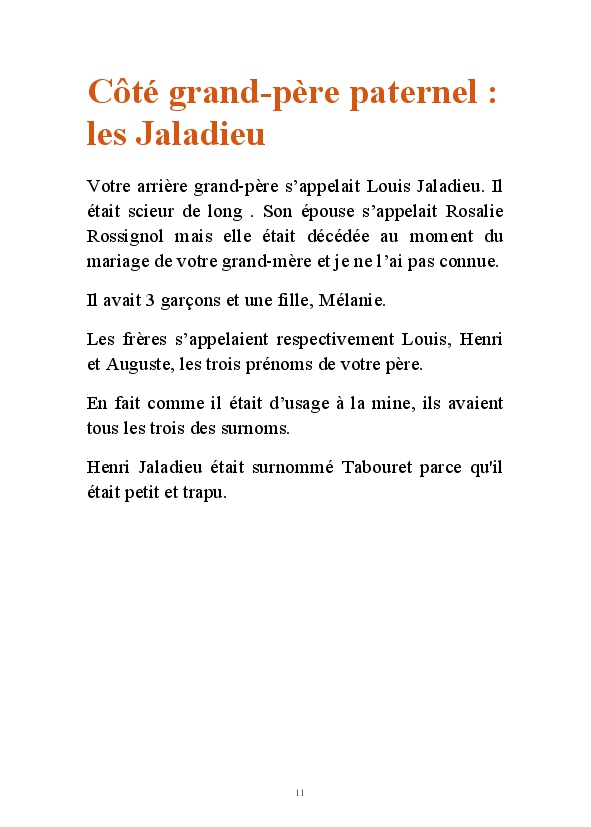 Côté grand-père paternel : les Jaladieu

Votre arrière grand-père s'appelait Louis Jaladieu. Il était scieur de long . Son épouse s'appelait Rosalie Rossignol mais elle était décédée au moment du mariage de votre grand-mère et je ne l'ai pas connue.

Il avait 3 garçons et une fille, Mélanie.

Les frères s'appelaient respectivement Louis, Henri et Auguste, les trois prénoms de votre père.

En fait comme il était d'usage à la mine, ils avaient tous les trois des surnoms.

Henri Jaladieu était surnommé Tabouret parce qu'il était petit et trapu.

11